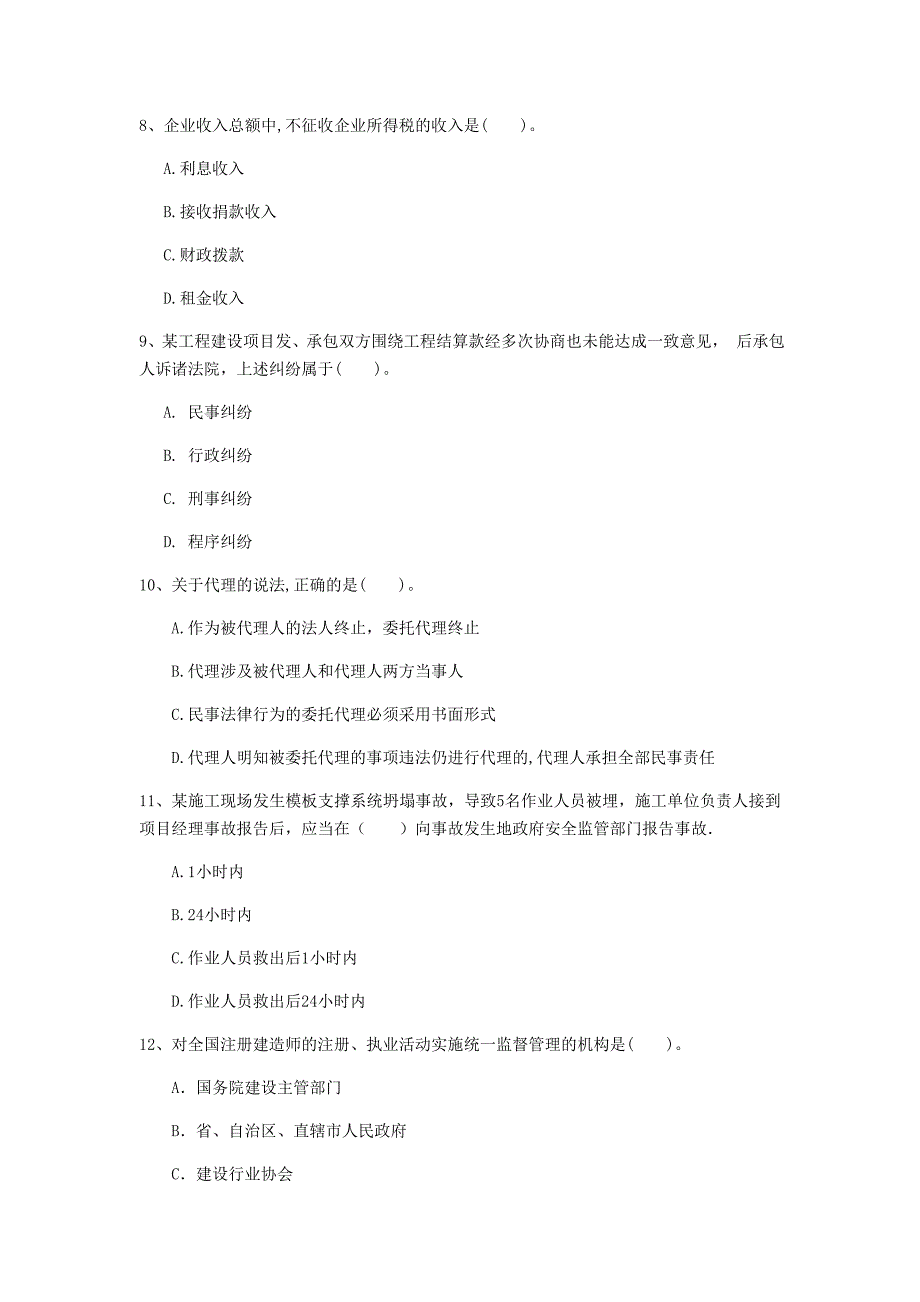 8、企业收入总额中,不征收企业所得税的收入是(    )。

A.利息收入

B.接收捐款收入

C.财政拨款

D.租金收入

9、某工程建设项目发、承包双方围绕工程结算款经多次协商也未能达成一致意见， 后承包人诉诸法院，上述纠纷属于(    )。

A. 民事纠纷

B. 行政纠纷

C. 刑事纠纷

D. 程序纠纷

10、关于代理的说法,正确的是(    )。

A.作为被代理人的法人终止，委托代理终止

B.代理涉及被代理人和代理人两方当事人

C.民事法律行为的委托代理必须采用书面形式

D.代理人明知被委托代理的事项违法仍进行代理的,代理人承担全部民事责任

11、某施工现场发生模板支撑系统坍塌事故，导致5名作业人员被埋，施工单位负责人接到项目经理事故报告后，应当在（    ）向事故发生地政府安全监管部门报告事故.

A.1小时内

B.24小时内

C.作业人员救出后1小时内

D.作业人员救出后24小时内

12、对全国注册建造师的注册、执业活动实施统一监督管理的机构是(    )。

A. 国务院建设主管部门

B. 省、自治区、直辖市人民政府

C. 建设行业协会